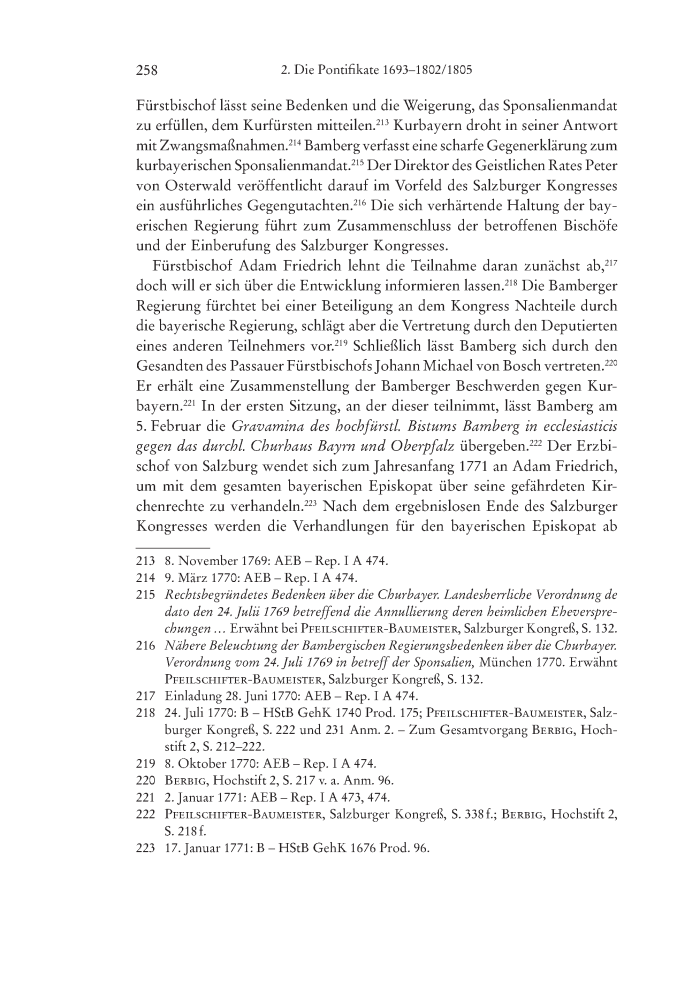 258 2. Die Pontifikate 1693–1802/1805

Fürstbischof lässt seine Bedenken und die Weigerung, das Sponsalienmandat zu erfüllen, dem Kurfürsten mitteilen.$^{213}$ Kurbayern droht in seiner Antwort mit Zwangsmaßnahmen.$^{214}$ Bamberg verfasst eine scharfe Gegenerklärung zum kurbayerischen Sponsalienmandat.$^{215}$ Der Direktor des Geistlichen Rates Peter von Osterwald veröffentlicht darauf im Vorfeld des Salzburger Kongresses ein ausführliches Gegengutachten.$^{216}$ Die sich verhärtende Haltung der bayerischen Regierung führt zum Zusammenschluss der betroffenen Bischöfe und der Einberufung des Salzburger Kongresses.

Fürstbischof Adam Friedrich lehnt die Teilnahme daran zunächst ab,$^{217}$ doch will er sich über die Entwicklung informieren lassen.$^{218}$ Die Bamberger Regierung fürchtet bei einer Beteiligung an dem Kongress Nachteile durch die bayerische Regierung, schlägt aber die Vertretung durch den Deputierten eines anderen Teilnehmers vor.$^{219}$ Schließlich lässt Bamberg sich durch den Gesandten des Passauer Fürstbischofs Johann Michael von Bosch vertreten.$^{220}$ Er erhält eine Zusammenstellung der Bamberger Beschwerden gegen Kurbayern.$^{221}$ In der ersten Sitzung, an der dieser teilnimmt, lässt Bamberg am 5. Februar die Gravamina des hochfürstl. Bistums Bamberg in ecclesiasticis gegen das durchl. Churhaus Bayrn und Oberpfalz übergeben.$^{222}$ Der Erzbischof von Salzburg wendet sich zum Jahresanfang 1771 an Adam Friedrich, um mit dem gesamten bayerischen Episkopat über seine gefährdeten Kirchenrechte zu verhandeln.$^{223}$ Nach dem ergebnislosen Ende des Salzburger Kongresses werden die Verhandlungen für den bayerischen Episkopat ab

213 8. November 1769: AEB – Rep. I A 474.
214 9. März 1770: AEB – Rep. I A 474.
215 Rechtsbegründetes Bedenken über die Churbayer. Landesherrliche Verordnung de dato den 24. Julii 1769 betreffend die Annullierung deren heimlichen Eheversprechungen … Erwähnt bei Pfeilschifter-Baumeister, Salzburger Kongreß, S. 132.
216 Nähere Beleuchtung der Bambergischen Regierungsbedenken über die Churbayer. Verordnung vom 24. Juli 1769 in betreff der Sponsalien, München 1770. Erwähnt Pfeilschifter-Baumeister, Salzburger Kongreß, S. 132.
217 Einladung 28. Juni 1770: AEB – Rep. I A 474.
218 24. Juli 1770: B – HStB GehK 1740 Prod. 175; Pfeilschifter-Baumeister, Salzburger Kongreß, S. 222 und 231 Anm. 2. – Zum Gesamtvorgang Berbig, Hochstift 2, S. 212–222.
219 8. Oktober 1770: AEB – Rep. I A 474.
220 Berbig, Hochstift 2, S. 217 v. a. Anm. 96.
221 2. Januar 1771: AEB – Rep. I A 473, 474.
222 Pfeilschifter-Baumeister, Salzburger Kongreß, S. 338 f.; Berbig, Hochstift 2, S. 218 f.
223 17. Januar 1771: B – HStB GehK 1676 Prod. 96.